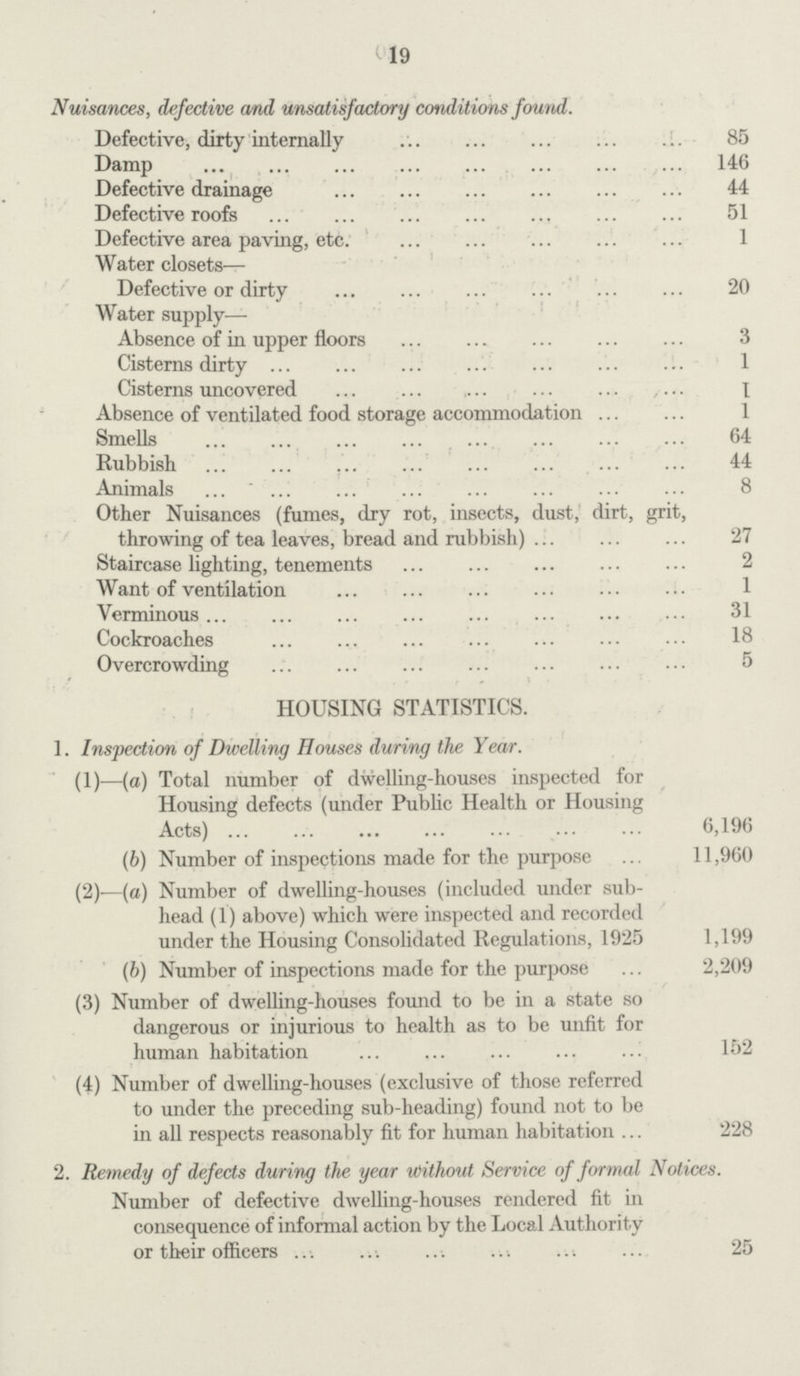 19

Nuisances, defective and unsatisfactory conditions found.

Defective, dirty internally 85
Damp 146
Defective drainage 44
Defective roofs 51
Defective area paving, etc. 1
Water closets—
Defective or dirty 20
Water supply—
Absence of in upper floors 3
Cisterns dirty 1
Cisterns uncovered 1
Absence of ventilated food storage accommodation 1
Smells 64
Rubbish 44
Animals 8
Other Nuisances (fumes, dry rot, insects, dust, dirt, grit, throwing of tea leaves, bread and rubbish) 27
Staircase lighting, tenements 2
Want of ventilation 1
Verminous 31
Cockroaches 18
Overcrowding 5

HOUSING STATISTICS.

1. Inspection of Dwelling Houses during the Year.

(1)—(a) Total number of dwelling-houses inspected for Housing defects (under Public Health or Housing Acts) 6,196

(b) Number of inspections made for the purpose 11,960

(2)—(a) Number of dwelling-houses (included under sub-head (1) above) which were inspected and recorded under the Housing Consolidated Regulations, 1925 1,199

(b) Number of inspections made for the purpose 2,209

(3) Number of dwelling-houses found to be in a state so dangerous or injurious to health as to be unfit for human habitation 152

(4) Number of dwelling-houses (exclusive of those referred to under the preceding sub-heading) found not to be in all respects reasonably fit for human habitation 228

2. Remedy of defects during the year without Service of formal Notices.

Number of defective dwelling-houses rendered fit in consequence of informal action by the Local Authority or their officers 25